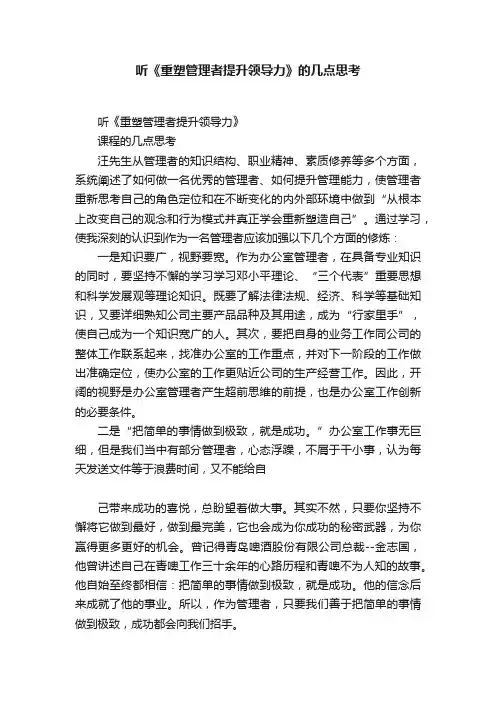 听《重塑管理者提升领导力》的几点思考

听《重塑管理者提升领导力》

课程的几点思考

汪先生从管理者的知识结构、职业精神、素质修养等多个方面，系统阐述了如何做一名优秀的管理者、如何提升管理能力，使管理者重新思考自己的角色定位和在不断变化的内外部环境中做到“从根本上改变自己的观念和行为模式并真正学会重新塑造自己”。通过学习，使我深刻的认识到作为一名管理者应该加强以下几个方面的修炼：

一是知识要广，视野要宽。作为办公室管理者，在具备专业知识的同时，要坚持不懈的学习学习邓小平理论、“三个代表”重要思想和科学发展观等理论知识。既要了解法律法规、经济、科学等基础知识，又要详细熟知公司主要产品品种及其用途，成为“行家里手”，使自己成为一个知识宽广的人。其次，要把自身的业务工作同公司的整体工作联系起来，找准办公室的工作重点，并对下一阶段的工作做出准确定位，使办公室的工作更贴近公司的生产经营工作。因此，开阔的视野是办公室管理者产生超前思维的前提，也是办公室工作创新的必要条件。

二是“把简单的事情做到极致，就是成功。”办公室工作事无巨细，但是我们当中有部分管理者，心态浮躁，不屑于干小事，认为每天发送文件等于浪费时间，又不能给自

己带来成功的喜悦，总盼望着做大事。其实不然，只要你坚持不懈将它做到最好，做到最完美，它也会成为你成功的秘密武器，为你赢得更多更好的机会。曾记得青岛啤酒股份有限公司总裁--金志国，他曾讲述自己在青啤工作三十余年的心路历程和青啤不为人知的故事。他自始至终都相信：把简单的事情做到极致，就是成功。他的信念后来成就了他的事业。所以，作为管理者，只要我们善于把简单的事情做到极致，成功都会向我们招手。